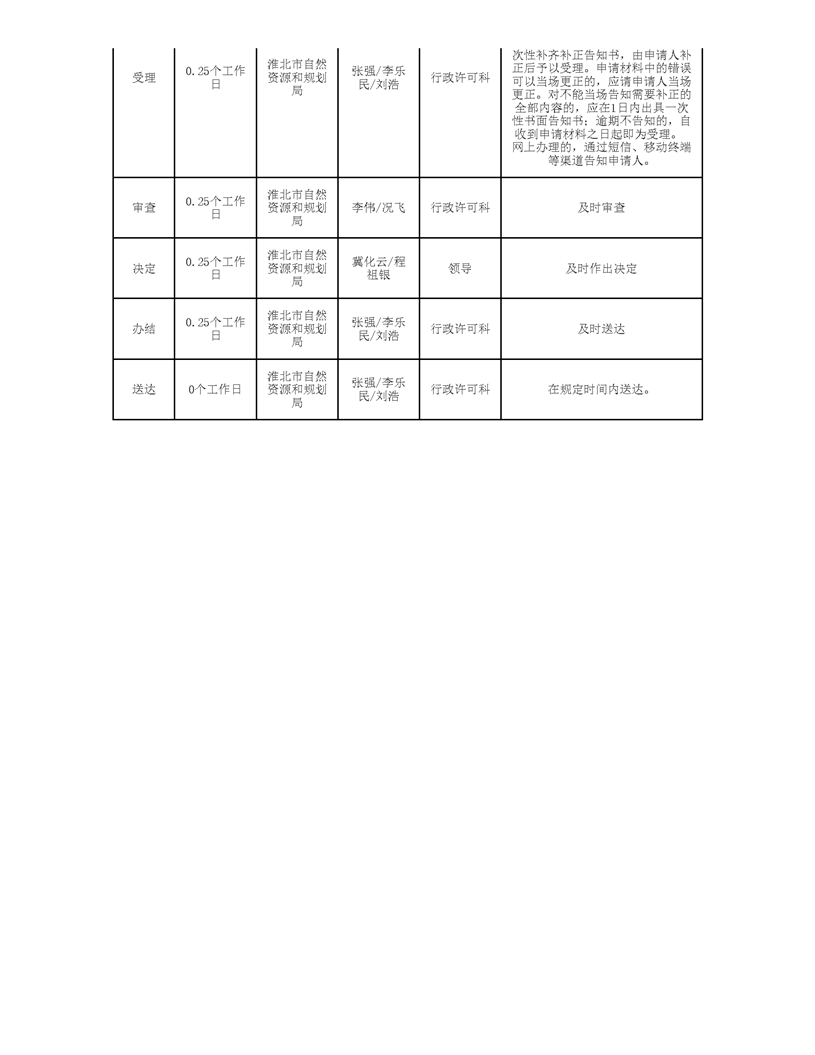 | 受理 | 0.25个工作日 | 淮北市自然资源和规划局 | 张强/李乐民/刘浩 | 行政许可科 | 次性补齐补正告知书，由申请人补正后予以受理。申请材料中的错误可以当场更正的，应请申请人当场更正。对不能当场告知需要补正的全部内容的，应在1日内出具一次性书面告知书；逾期不告知的，自收到申请材料之日起即为受理。网上办理的，通过短信、移动终端等渠道告知申请人。 |
|---|---|---|---|---|---|
| 审查 | 0.25个工作日 | 淮北市自然资源和规划局 | 李伟/况飞 | 行政许可科 | 及时审查 |
| 决定 | 0.25个工作日 | 淮北市自然资源和规划局 | 冀化云/程祖银 | 领导 | 及时作出决定 |
| 办结 | 0.25个工作日 | 淮北市自然资源和规划局 | 张强/李乐民/刘浩 | 行政许可科 | 及时送达 |
| 送达 | 0个工作日 | 淮北市自然资源和规划局 | 张强/李乐民/刘浩 | 行政许可科 | 在规定时间内送达。 |